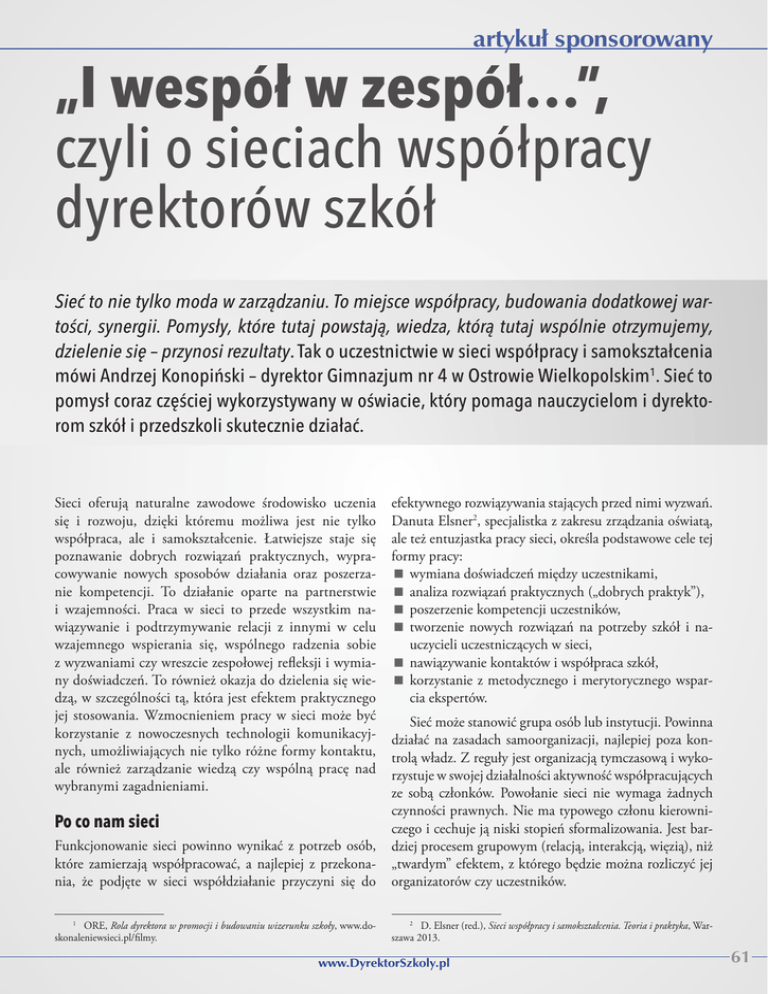 artykuł sponsorowany

„I wespół w zespół…”, czyli o sieciach współpracy dyrektorów szkół

Sieć to nie tylko moda w zarządzaniu. To miejsce współpracy, budowania dodatkowej wartości, synergii. Pomysły, które tutaj powstają, wiedza, którą tutaj wspólnie otrzymujemy, dzielenie się – przynosi rezultaty. Tak o uczestnictwie w sieci współpracy i samokształcenia mówi Andrzej Konopiński – dyrektor Gimnazjum nr 4 w Ostrowie Wielkopolskim$^1$. Sieć to pomysł coraz częściej wykorzystywany w oświacie, który pomaga nauczycielom i dyrektorom szkół i przedszkoli skutecznie działać.

Sieci oferują naturalne zawodowe środowisko uczenia się i rozwoju, dzięki któremu możliwa jest nie tylko współpraca, ale i samokształcenie. Łatwiejsze staje się poznawanie dobrych rozwiązań praktycznych, wypracowywanie nowych sposobów działania oraz poszerzanie kompetencji. To działanie oparte na partnerstwie i wzajemności. Praca w sieci to przede wszystkim nawiązywanie i podtrzymywanie relacji z innymi w celu wzajemnego wspierania się, wspólnego radzenia sobie z wyzwaniami czy wreszcie zespołowej refleksji i wymiany doświadczeń. To również okazja do dzielenia się wiedzą, w szczególności tą, która jest efektem praktycznego jej stosowania. Wzmocnieniem pracy w sieci może być korzystanie z nowoczesnych technologii komunikacyjnych, umożliwiających nie tylko różne formy kontaktu, ale również zarządzanie wiedzą czy wspólną pracę nad wybranymi zagadnieniami.

Po co nam sieci

Funkcjonowanie sieci powinno wynikać z potrzeb osób, które zamierzają współpracować, a najlepiej z przekonania, że podjęte w sieci współdziałanie przyczyni się do efektywnego rozwiązywania stających przed nimi wyzwań. Danuta Elsner$^2$, specjalistka z zakresu zrządzania oświatą, ale też entuzjastka pracy sieci, określa podstawowe cele tej formy pracy:
■ wymiana doświadczeń między uczestnikami,
■ analiza rozwiązań praktycznych („dobrych praktyk”),
■ poszerzenie kompetencji uczestników,
■ tworzenie nowych rozwiązań na potrzeby szkół i nauczycieli uczestniczących w sieci,
■ nawiązywanie kontaktów i współpraca szkół,
■ korzystanie z metodycznego i merytorycznego wsparcia ekspertów.

Sieć może stanowić grupa osób lub instytucji. Powinna działać na zasadach samoorganizacji, najlepiej poza kontrolą władz. Z reguły jest organizacją tymczasową i wykorzystuje w swojej działalności aktywność współpracujących ze sobą członków. Powołanie sieci nie wymaga żadnych czynności prawnych. Nie ma typowego członu kierowniczego i cechuje ją niski stopień sformalizowania. Jest bardziej procesem grupowym (relacją, interakcją, więzią), niż „twardym” efektem, z którego będzie można rozliczyć jej organizatorów czy uczestników.

$^1$ ORE, Rola dyrektora w promocji i budowaniu wizerunku szkoły, www.doskonaleniewsieci.pl/filmy.

$^2$ D. Elsner (red.), Sieci współpracy i samokształcenia. Teoria i praktyka, Warszawa 2013.

www.DyrektorSzkoly.pl

61